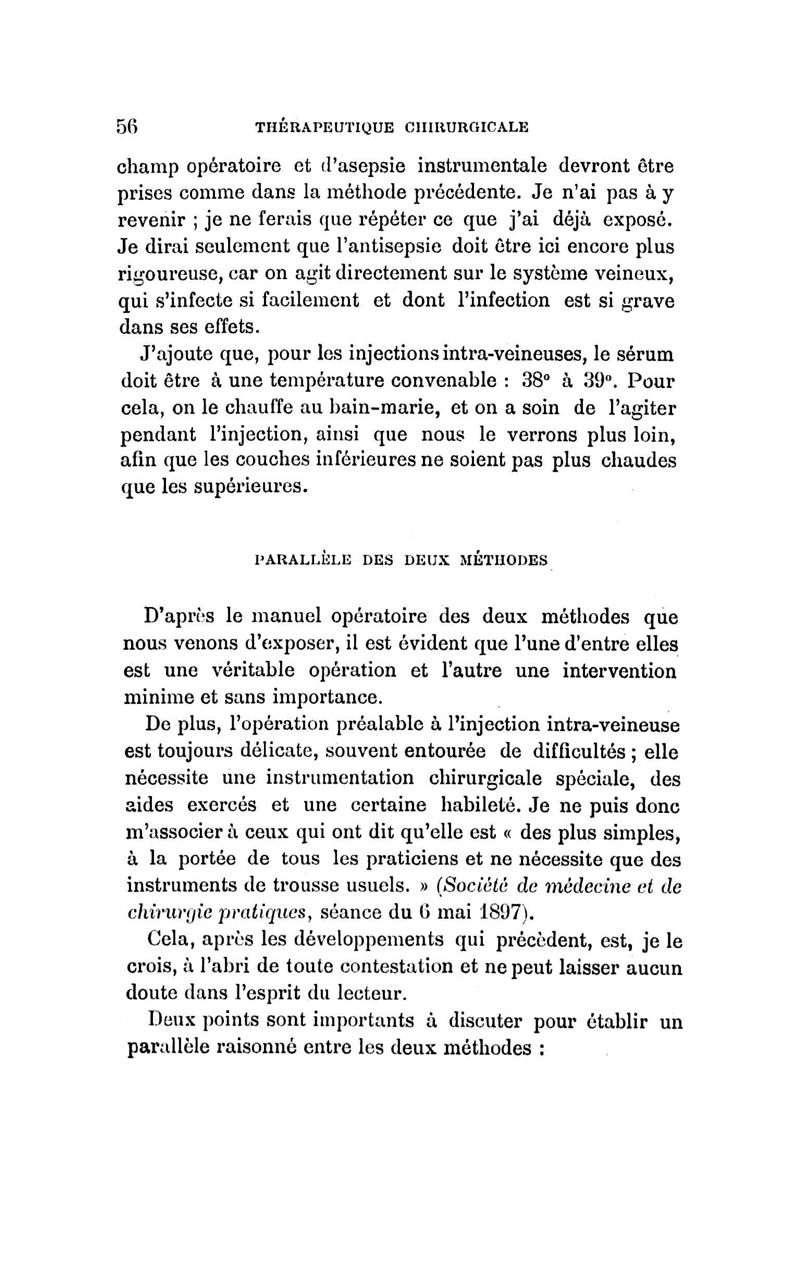 56 THÉRAPEUTIQUE CHIRURGICALE

champ opératoire et d'asepsie instrumentale devront être prises comme dans la méthode précédente. Je n'ai pas à y revenir ; je ne ferais que répéter ce que j'ai déjà exposé. Je dirai seulement que l'antisepsie doit être ici encore plus rigoureuse, car on agit directement sur le système veineux, qui s'infecte si facilement et dont l'infection est si grave dans ses effets.

J'ajoute que, pour les injections intra-veineuses, le sérum doit être à une température convenable : 38° à 39°. Pour cela, on le chauffe au bain-marie, et on a soin de l'agiter pendant l'injection, ainsi que nous le verrons plus loin, afin que les couches inférieures ne soient pas plus chaudes que les supérieures.

PARALLÈLE DES DEUX MÉTHODES

D'après le manuel opératoire des deux méthodes que nous venons d'exposer, il est évident que l'une d'entre elles est une véritable opération et l'autre une intervention minime et sans importance.

De plus, l'opération préalable à l'injection intra-veineuse est toujours délicate, souvent entourée de difficultés ; elle nécessite une instrumentation chirurgicale spéciale, des aides exercés et une certaine habileté. Je ne puis donc m'associer à ceux qui ont dit qu'elle est « des plus simples, à la portée de tous les praticiens et ne nécessite que des instruments de trousse usuels. » (Société de médecine et de chirurgie pratiques, séance du 6 mai 1897).

Cela, après les développements qui précèdent, est, je le crois, à l'abri de toute contestation et ne peut laisser aucun doute dans l'esprit du lecteur.

Deux points sont importants à discuter pour établir un parallèle raisonné entre les deux méthodes :